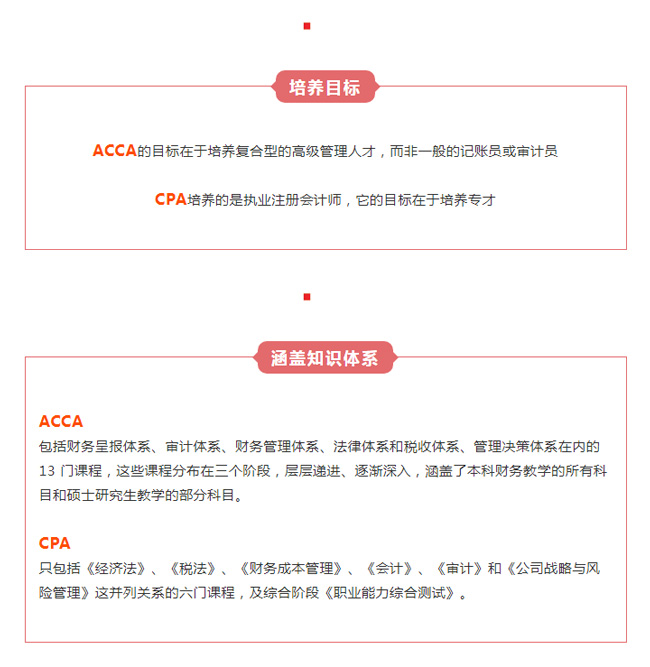 培养目标

ACCA的目标在于培养复合型的高级管理人才，而非一般的记账员或审计员

CPA培养的是执业注册会计师，它的目标在于培养专才

涵盖知识体系

ACCA
包括财务呈报体系、审计体系、财务管理体系、法律体系和税收体系、管理决策体系在内的13 门课程，这些课程分布在三个阶段，层层递进、逐渐深入，涵盖了本科财务教学的所有科目和硕士研究生教学的部分科目。

CPA
只包括《经济法》、《税法》、《财务成本管理》、《会计》、《审计》和《公司战略与风险管理》这并列关系的六门课程，及综合阶段《职业能力综合测试》。